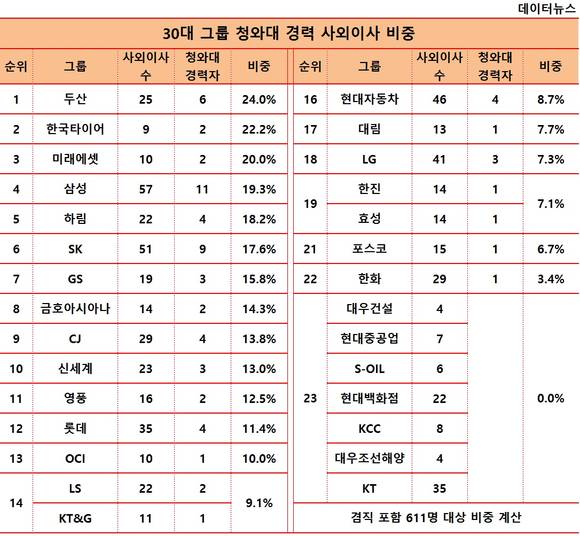 데이터뉴스

30대 그룹 청와대 경력 사외이사 비중

| 순위 | 그룹 | 사외이사 수 | 청와대 경력자 | 비중 |
|---|---|---|---|---|
| 1 | 두산 | 25 | 6 | 24.0% |
| 2 | 한국타이어 | 9 | 2 | 22.2% |
| 3 | 미래에셋 | 10 | 2 | 20.0% |
| 4 | 삼성 | 57 | 11 | 19.3% |
| 5 | 하림 | 22 | 4 | 18.2% |
| 6 | SK | 51 | 9 | 17.6% |
| 7 | GS | 19 | 3 | 15.8% |
| 8 | 금호아시아나 | 14 | 2 | 14.3% |
| 9 | CJ | 29 | 4 | 13.8% |
| 10 | 신세계 | 23 | 3 | 13.0% |
| 11 | 영풍 | 16 | 2 | 12.5% |
| 12 | 롯데 | 35 | 4 | 11.4% |
| 13 | OCI | 10 | 1 | 10.0% |
| 14 | LS | 22 | 2 | 9.1% |
| 14 | KT&G | 11 | 1 | 9.1% |

| 순위 | 그룹 | 사외이사 수 | 청와대 경력자 | 비중 |
|---|---|---|---|---|
| 16 | 현대자동차 | 46 | 4 | 8.7% |
| 17 | 대림 | 13 | 1 | 7.7% |
| 18 | LG | 41 | 3 | 7.3% |
| 19 | 한진 | 14 | 1 | 7.1% |
| 19 | 효성 | 14 | 1 | 7.1% |
| 21 | 포스코 | 15 | 1 | 6.7% |
| 22 | 한화 | 29 | 1 | 3.4% |
| 23 | 대우건설 | 4 | | 0.0% |
| 23 | 현대중공업 | 7 | | 0.0% |
| 23 | S-OIL | 6 | | 0.0% |
| 23 | 현대백화점 | 22 | | 0.0% |
| 23 | KCC | 8 | | 0.0% |
| 23 | 대우조선해양 | 4 | | 0.0% |
| 23 | KT | 35 | | 0.0% |

겸직 포함 611명 대상 비중 계산